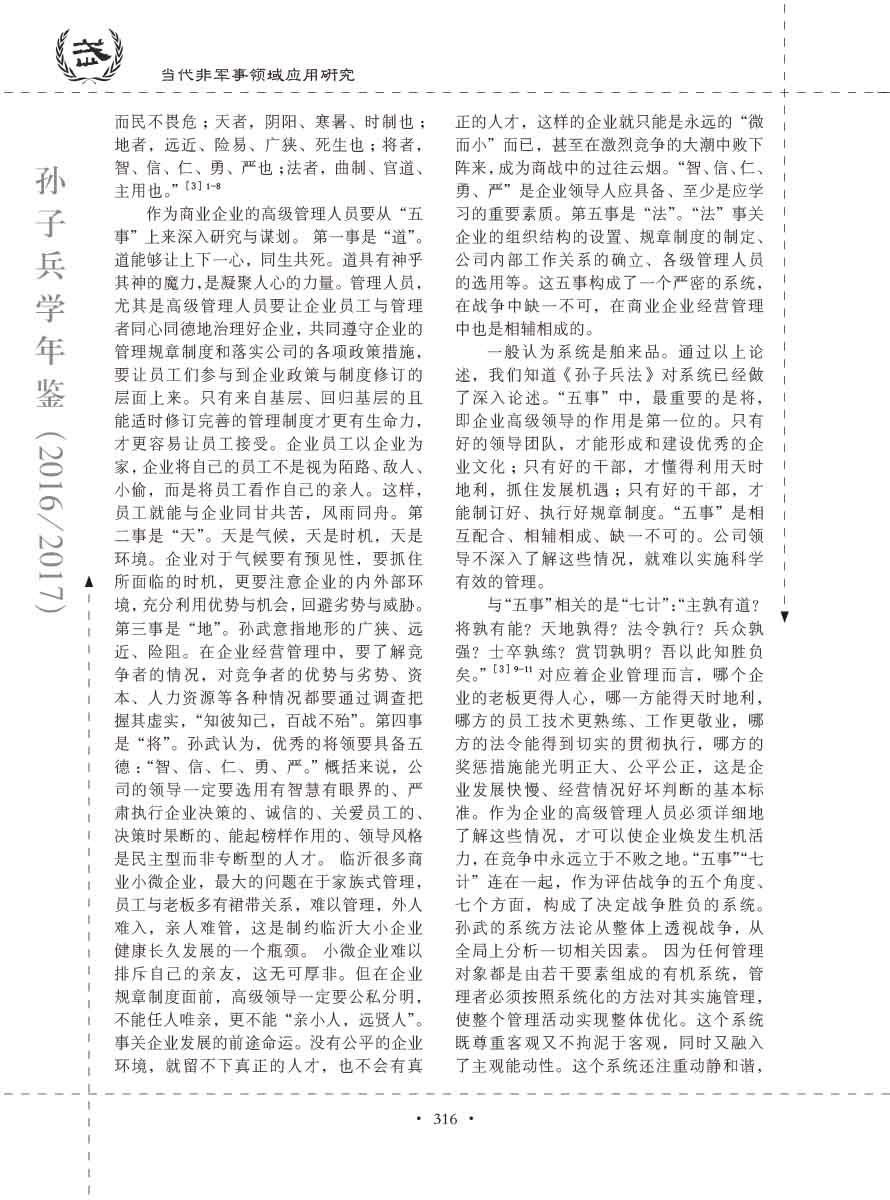 当代非军事领域应用研究

孙子兵学年鉴（2016/2017）

而民不畏危；天者，阴阳、寒暑、时制也；地者，远近、险易、广狭、死生也；将者，智、信、仁、勇、严也；法者，曲制、官道、主用也。”$^{[3]1-8}$

作为商业企业的高级管理人员要从“五事”上来深入研究与谋划。第一事是“道”。道能够让上下一心，同生共死。道具有神乎其神的魔力，是凝聚人心的力量。管理人员，尤其是高级管理人员要让企业员工与管理者同心同德地治理好企业，共同遵守企业的管理规章制度和落实公司的各项政策措施，要让员工们参与到企业政策与制度修订的层面上来。只有来自基层、回归基层的且能适时修订完善的管理制度才更有生命力，才更容易让员工接受。企业员工以企业为家，企业将自己的员工不是视为陌路、敌人、小偷，而是将员工看作自己的亲人。这样，员工就能与企业同甘共苦，风雨同舟。第二事是“天”。天是气候，天是时机，天是环境。企业对于气候要有预见性，要抓住所面临的时机，更要注意企业的内外部环境，充分利用优势与机会，回避劣势与威胁。第三事是“地”。孙武意指地形的广狭、远近、险阻。在企业经营管理中，要了解竞争者的情况，对竞争者的优势与劣势、资本、人力资源等各种情况都要通过调查把握其虚实，“知彼知己，百战不殆”。第四事是“将”。孙武认为，优秀的将领要具备五德：“智、信、仁、勇、严。”概括来说，公司的领导一定要选用有智慧有眼界的、严肃执行企业决策的、诚信的、关爱员工的、决策时果断的、能起榜样作用的、领导风格是民主型而非专断型的人才。临沂很多商业小微企业，最大的问题在于家族式管理，员工与老板多有裙带关系，难以管理，外人难入，亲人难管，这是制约临沂大小企业健康长久发展的一个瓶颈。小微企业难以排斥自己的亲友，这无可厚非。但在企业规章制度面前，高级领导一定要公私分明，不能任人唯亲，更不能“亲小人，远贤人”。事关企业发展的前途命运。没有公平的企业环境，就留不下真正的人才，也不会有真正的人才，这样的企业就只能是永远的“微而小”而已，甚至在激烈竞争的大潮中败下阵来，成为商战中的过往云烟。“智、信、仁、勇、严”是企业领导人应具备、至少是应学习的重要素质。第五事是“法”。“法”事关企业的组织结构的设置、规章制度的制定、公司内部工作关系的确立、各级管理人员的选用等。这五事构成了一个严密的系统，在战争中缺一不可，在商业企业经营管理中也是相辅相成的。

一般认为系统是舶来品。通过以上论述，我们知道《孙子兵法》对系统已经做了深入论述。“五事”中，最重要的是将，即企业高级领导的作用是第一位的。只有好的领导团队，才能形成和建设优秀的企业文化；只有好的干部，才懂得利用天时地利，抓住发展机遇；只有好的干部，才能制订好、执行好规章制度。“五事”是相互配合、相辅相成、缺一不可的。公司领导不深入了解这些情况，就难以实施科学有效的管理。

与“五事”相关的是“七计”：“主孰有道？将孰有能？天地孰得？法令孰行？兵众孰强？士卒孰练？赏罚孰明？吾以此知胜负矣。”$^{[3]9-11}$对应着企业管理而言，哪个企业的老板更得人心，哪一方能得天时地利，哪方的员工技术更熟练、工作更敬业，哪方的法令能得到切实的贯彻执行，哪方的奖惩措施能光明正大、公平公正，这是企业发展快慢、经营情况好坏判断的基本标准。作为企业的高级管理人员必须详细地了解这些情况，才可以使企业焕发生机活力，在竞争中永远立于不败之地。“五事”“七计”连在一起，作为评估战争的五个角度、七个方面，构成了决定战争胜负的系统。孙武的系统方法论从整体上透视战争，从全局上分析一切相关因素。因为任何管理对象都是由若干要素组成的有机系统，管理者必须按照系统化的方法对其实施管理，使整个管理活动实现整体优化。这个系统既尊重客观又不拘泥于客观，同时又融入了主观能动性。这个系统还注重动静和谐，

· 316 ·